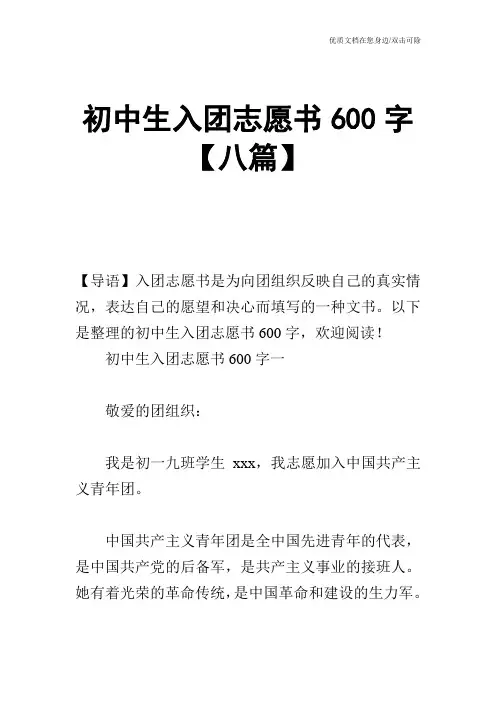 优质文档在您身边/双击可除

初中生入团志愿书 600 字【八篇】

【导语】入团志愿书是为向团组织反映自己的真实情况，表达自己的愿望和决心而填写的一种文书。以下是整理的初中生入团志愿书 600 字，欢迎阅读！

初中生入团志愿书 600 字一

敬爱的团组织：

我是初一九班学生 xxx，我志愿加入中国共产主义青年团。

中国共产主义青年团是全中国先进青年的代表，是中国共产党的后备军，是共产主义事业的接班人。她有着光荣的革命传统，是中国革命和建设的生力军。